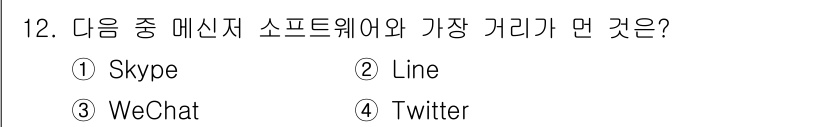 12. 다음 중 메신저 소프트웨어와 가장 거리가 먼 것은?

① Skype ② Line

③ WeChat ④ Twitter